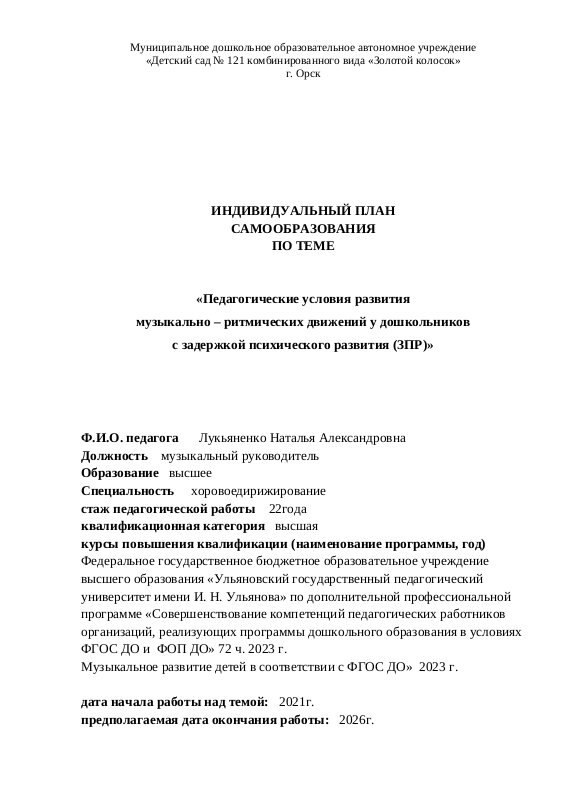 Муниципальное дошкольное образовательное автономное учреждение
«Детский сад № 121 комбинированного вида «Золотой колосок»
г. Орск

ИНДИВИДУАЛЬНЫЙ ПЛАН
САМООБРАЗОВАНИЯ
ПО ТЕМЕ

«Педагогические условия развития
музыкально – ритмических движений у дошкольников
с задержкой психического развития (ЗПР)»

Ф.И.О. педагога Лукьяненко Наталья Александровна
Должность музыкальный руководитель
Образование высшее
Специальность хоровоедирижирование
стаж педагогической работы 22года
квалификационная категория высшая
курсы повышения квалификации (наименование программы, год)
Федеральное государственное бюджетное образовательное учреждение высшего образования «Ульяновский государственный педагогический университет имени И. Н. Ульянова» по дополнительной профессиональной программе «Совершенствование компетенций педагогических работников организаций, реализующих программы дошкольного образования в условиях ФГОС ДО и ФОП ДО» 72 ч. 2023 г.
Музыкальное развитие детей в соответствии с ФГОС ДО» 2023 г.

дата начала работы над темой: 2021г.
предполагаемая дата окончания работы: 2026г.